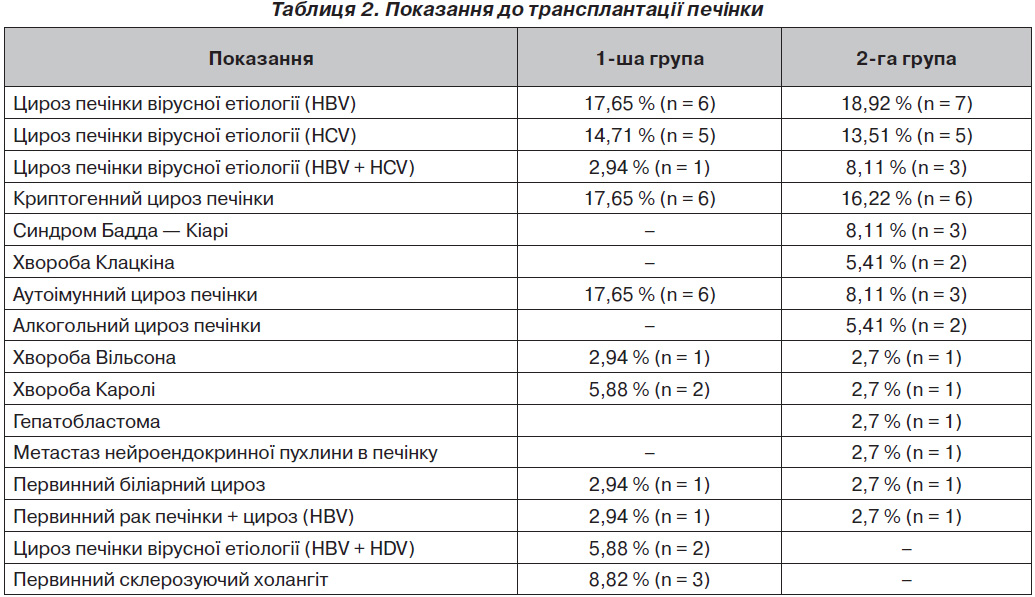 Таблиця 2. Показання до трансплантації печінки

| Показання | 1-ша група | 2-га група |
|---|---|---|
| Цироз печінки вірусної етіології (HBV) | 17,65 % (n = 6) | 18,92 % (n = 7) |
| Цироз печінки вірусної етіології (HCV) | 14,71 % (n = 5) | 13,51 % (n = 5) |
| Цироз печінки вірусної етіології (HBV + HCV) | 2,94 % (n = 1) | 8,11 % (n = 3) |
| Криптогенний цироз печінки | 17,65 % (n = 6) | 16,22 % (n = 6) |
| Синдром Бадда — Кіарі | – | 8,11 % (n = 3) |
| Хвороба Клацкіна | – | 5,41 % (n = 2) |
| Аутоімунний цироз печінки | 17,65 % (n = 6) | 8,11 % (n = 3) |
| Алкогольний цироз печінки | – | 5,41 % (n = 2) |
| Хвороба Вільсона | 2,94 % (n = 1) | 2,7 % (n = 1) |
| Хвороба Каролі | 5,88 % (n = 2) | 2,7 % (n = 1) |
| Гепатобластома | | 2,7 % (n = 1) |
| Метастаз нейроендокринної пухлини в печінку | – | 2,7 % (n = 1) |
| Первинний біліарний цироз | 2,94 % (n = 1) | 2,7 % (n = 1) |
| Первинний рак печінки + цироз (HBV) | 2,94 % (n = 1) | 2,7 % (n = 1) |
| Цироз печінки вірусної етіології (HBV + HDV) | 5,88 % (n = 2) | – |
| Первинний склерозуючий холангіт | 8,82 % (n = 3) | – |